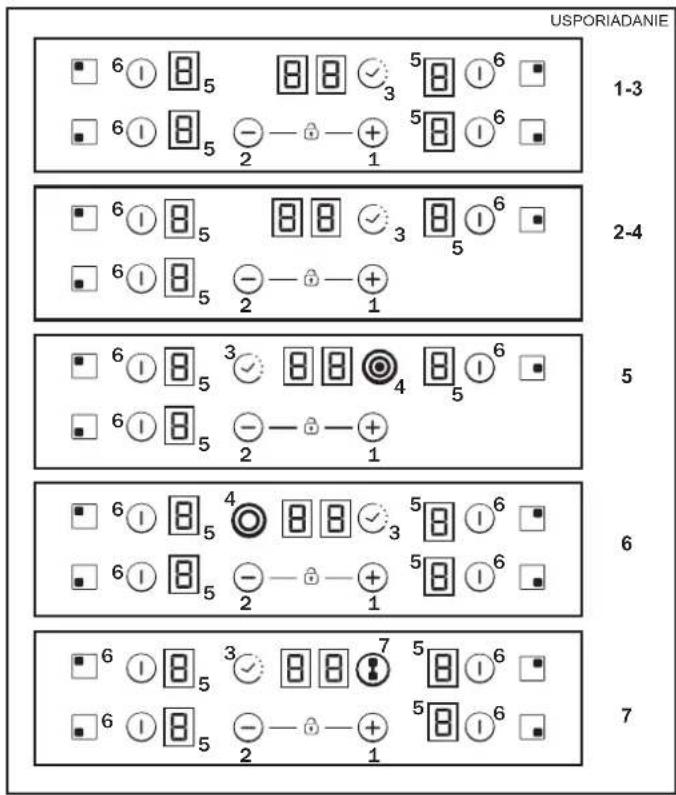 USPORIADANIE

6 5 3 5 6
6 5 2 1 5 6
1-3

6 5 3 5 6
6 5 2 1
2-4

6 5 3 4 5 6
6 5 2 1
5

6 5 4 3 5 6
6 5 2 1 5 6
6

6 5 3 7 5 6
6 5 2 1 5 6
7